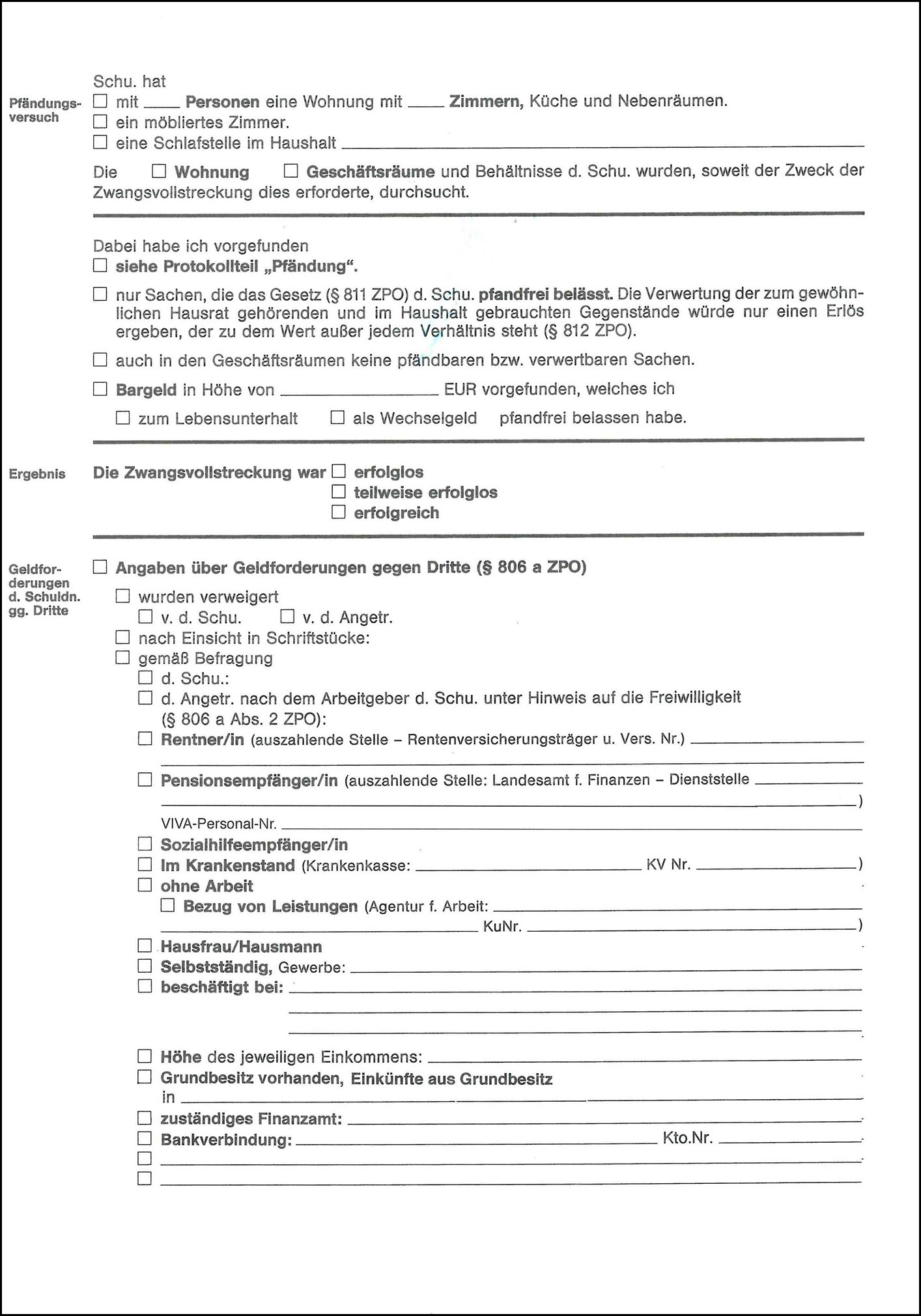 Pfändungsversuch

Schu. hat
☐ mit ____ Personen eine Wohnung mit ____ Zimmern, Küche und Nebenräumen.
☐ ein möbliertes Zimmer.
☐ eine Schlafstelle im Haushalt ____

Die ☐ Wohnung ☐ Geschäftsräume und Behältnisse d. Schu. wurden, soweit der Zweck der Zwangsvollstreckung dies erforderte, durchsucht.

Dabei habe ich vorgefunden
☐ siehe Protokollteil „Pfändung".

☐ nur Sachen, die das Gesetz (§ 811 ZPO) d. Schu. pfandfrei belässt. Die Verwertung der zum gewöhnlichen Hausrat gehörenden und im Haushalt gebrauchten Gegenstände würde nur einen Erlös ergeben, der zu dem Wert außer jedem Verhältnis steht (§ 812 ZPO).

☐ auch in den Geschäftsräumen keine pfändbaren bzw. verwertbaren Sachen.

☐ Bargeld in Höhe von ____ EUR vorgefunden, welches ich

☐ zum Lebensunterhalt ☐ als Wechselgeld pfandfrei belassen habe.

Ergebnis

Die Zwangsvollstreckung war ☐ erfolglos
☐ teilweise erfolglos
☐ erfolgreich

Geldforderungen d. Schuldn. gg. Dritte

☐ Angaben über Geldforderungen gegen Dritte (§ 806 a ZPO)
☐ wurden verweigert
☐ v. d. Schu. ☐ v. d. Angetr.
☐ nach Einsicht in Schriftstücke:
☐ gemäß Befragung
☐ d. Schu.:
☐ d. Angetr. nach dem Arbeitgeber d. Schu. unter Hinweis auf die Freiwilligkeit (§ 806 a Abs. 2 ZPO):
☐ Rentner/in (auszahlende Stelle – Rentenversicherungsträger u. Vers. Nr.) ____
☐ Pensionsempfänger/in (auszahlende Stelle: Landesamt f. Finanzen – Dienststelle ____ )
VIVA-Personal-Nr. ____
☐ Sozialhilfeempfänger/in
☐ Im Krankenstand (Krankenkasse: ____ KV Nr. ____ )
☐ ohne Arbeit
☐ Bezug von Leistungen (Agentur f. Arbeit: ____ KuNr. ____ )
☐ Hausfrau/Hausmann
☐ Selbstständig, Gewerbe: ____
☐ beschäftigt bei: ____
☐ Höhe des jeweiligen Einkommens: ____
☐ Grundbesitz vorhanden, Einkünfte aus Grundbesitz in ____
☐ zuständiges Finanzamt: ____
☐ Bankverbindung: ____ Kto.Nr. ____
☐ ____
☐ ____